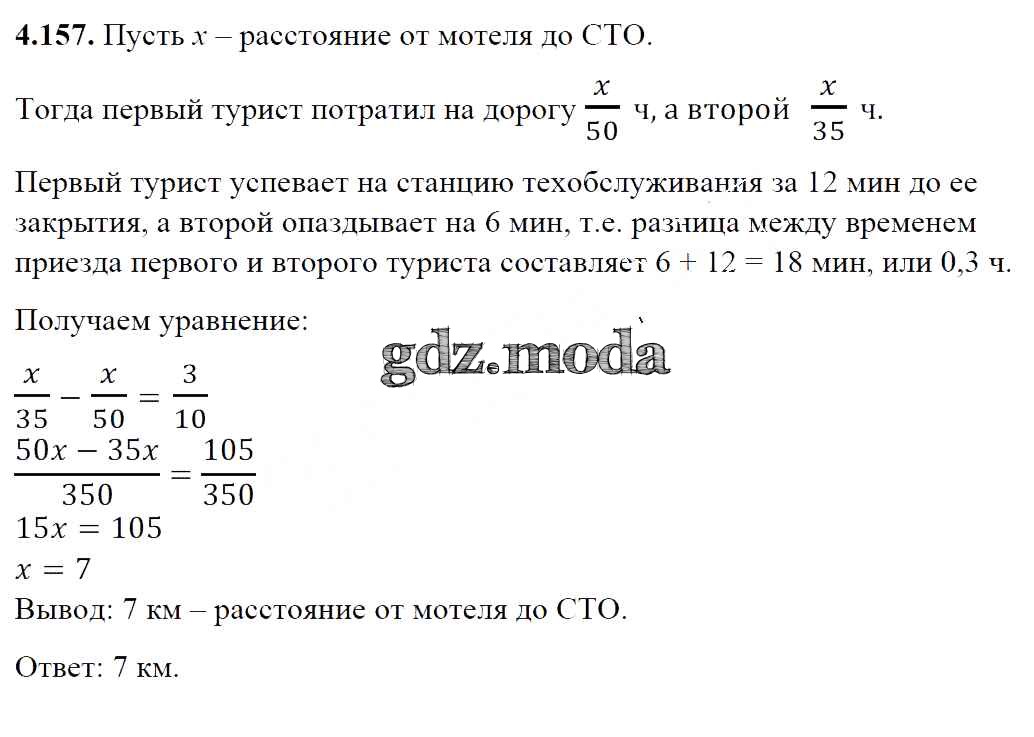 **4.157.** Пусть $x$ – расстояние от мотеля до СТО.

Тогда первый турист потратил на дорогу $\frac{x}{50}$ ч, а второй $\frac{x}{35}$ ч.

Первый турист успевает на станцию техобслуживания за 12 мин до ее закрытия, а второй опаздывает на 6 мин, т.е. разница между временем приезда первого и второго туриста составляет 6 + 12 = 18 мин, или 0,3 ч.

Получаем уравнение:

gdz.moda

$\frac{x}{35} - \frac{x}{50} = \frac{3}{10}$
$\frac{50x - 35x}{350} = \frac{105}{350}$
$15x = 105$
$x = 7$
Вывод: 7 км – расстояние от мотеля до СТО.

Ответ: 7 км.